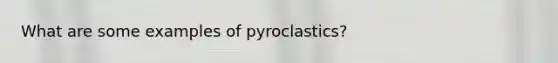 What are some examples of pyroclastics?